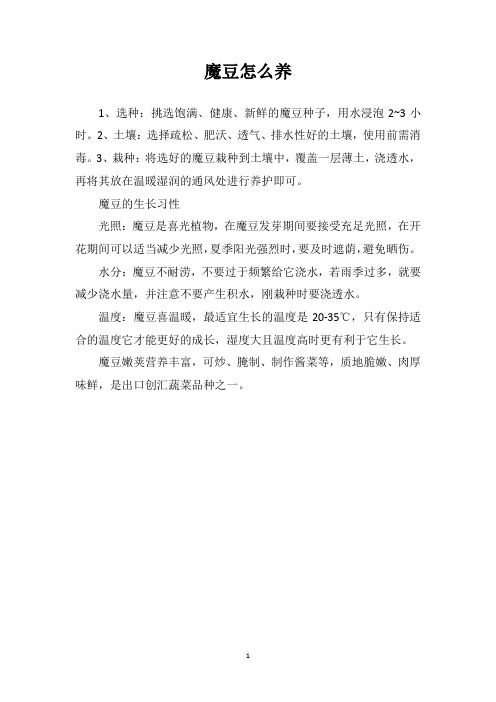 魔豆怎么养

1、选种：挑选饱满、健康、新鲜的魔豆种子，用水浸泡 2~3 小时。2、土壤：选择疏松、肥沃、透气、排水性好的土壤，使用前需消毒。3、栽种：将选好的魔豆栽种到土壤中，覆盖一层薄土，浇透水，再将其放在温暖湿润的通风处进行养护即可。

魔豆的生长习性

光照：魔豆是喜光植物，在魔豆发芽期间要接受充足光照，在开花期间可以适当减少光照，夏季阳光强烈时，要及时遮荫，避免晒伤。

水分：魔豆不耐涝，不要过于频繁给它浇水，若雨季过多，就要减少浇水量，并注意不要产生积水，刚栽种时要浇透水。

温度：魔豆喜温暖，最适宜生长的温度是 20-35℃，只有保持适合的温度它才能更好的成长，湿度大且温度高时更有利于它生长。

魔豆嫩荚营养丰富，可炒、腌制、制作酱菜等，质地脆嫩、肉厚味鲜，是出口创汇蔬菜品种之一。

1